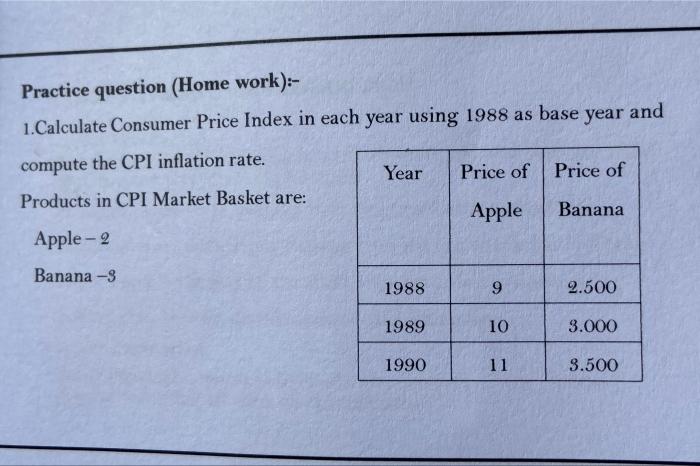 Practice question (Home work):-

1.Calculate Consumer Price Index in each year using 1988 as base year and compute the CPI inflation rate.

Products in CPI Market Basket are:

Apple – 2

Banana –3

| Year | Price of Apple | Price of Banana |
|---|---|---|
| 1988 | 9 | 2.500 |
| 1989 | 10 | 3.000 |
| 1990 | 11 | 3.500 |